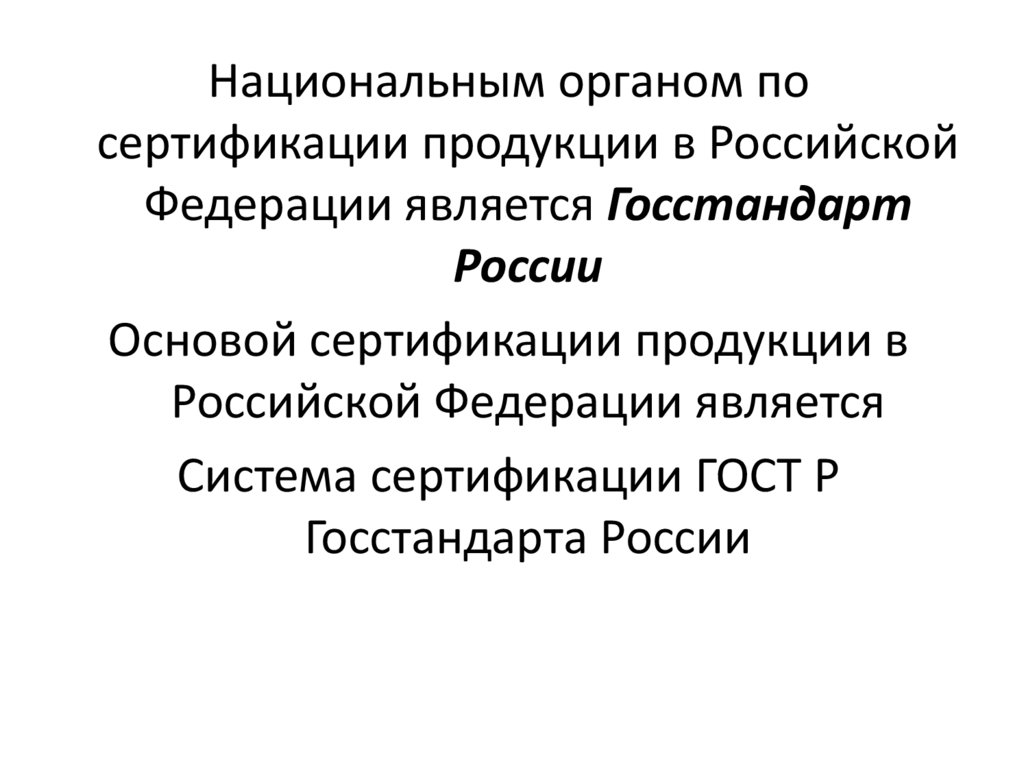 Национальным органом по сертификации продукции в Российской Федерации является Госстандарт России

Основой сертификации продукции в Российской Федерации является

Система сертификации ГОСТ Р Госстандарта России